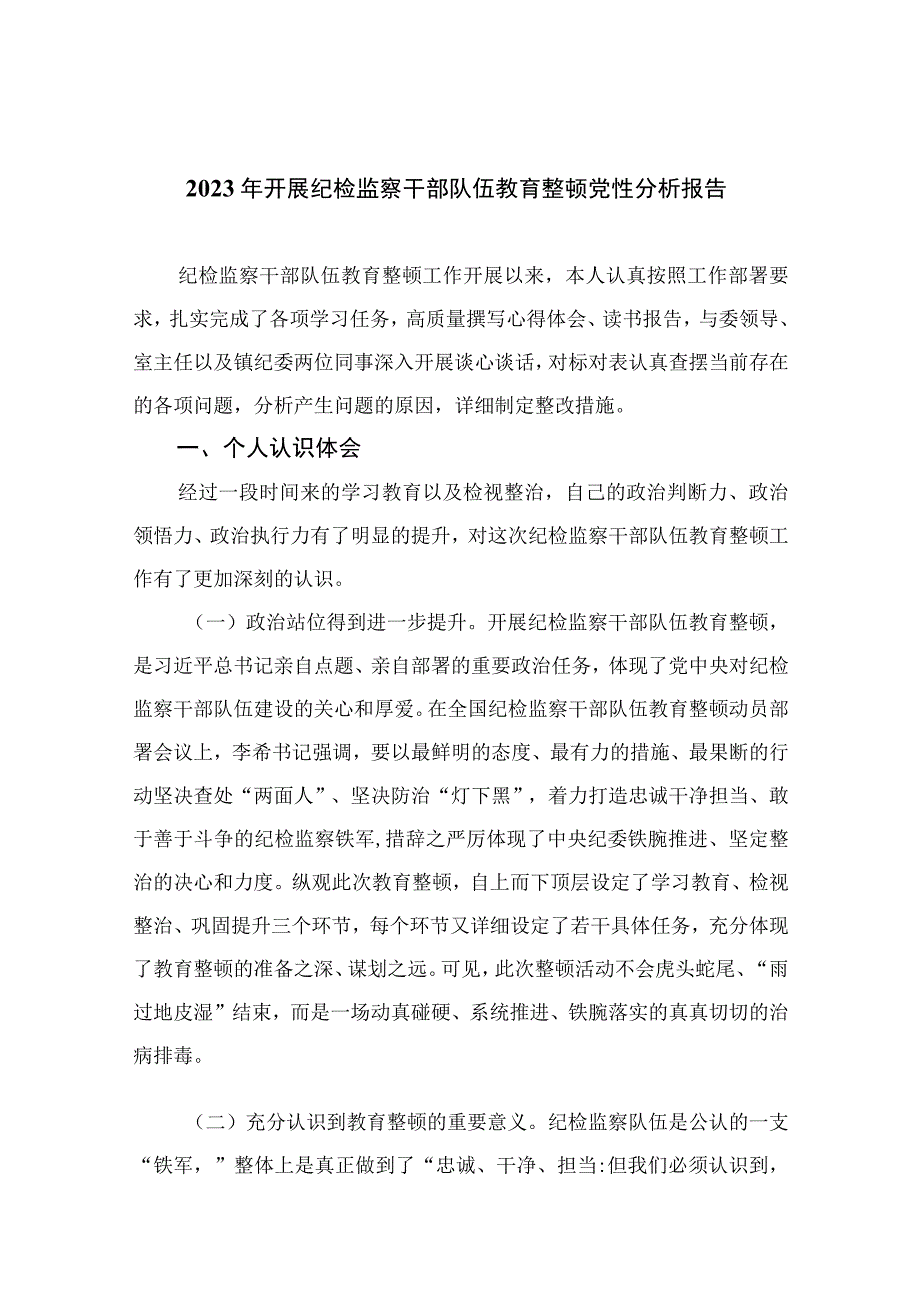 2023年开展纪检监察干部队伍教育整顿党性分析报告

纪检监察干部队伍教育整顿工作开展以来，本人认真按照工作部署要求，扎实完成了各项学习任务，高质量撰写心得体会、读书报告，与委领导、室主任以及镇纪委两位同事深入开展谈心谈话，对标对表认真查摆当前存在的各项问题，分析产生问题的原因，详细制定整改措施。

一、个人认识体会

经过一段时间来的学习教育以及检视整治，自己的政治判断力、政治领悟力、政治执行力有了明显的提升，对这次纪检监察干部队伍教育整顿工作有了更加深刻的认识。

（一）政治站位得到进一步提升。开展纪检监察干部队伍教育整顿，是习近平总书记亲自点题、亲自部署的重要政治任务，体现了党中央对纪检监察干部队伍建设的关心和厚爱。在全国纪检监察干部队伍教育整顿动员部署会议上，李希书记强调，要以最鲜明的态度、最有力的措施、最果断的行动坚决查处“两面人”、坚决防治“灯下黑”，着力打造忠诚干净担当、敢于善于斗争的纪检监察铁军，措辞之严厉体现了中央纪委铁腕推进、坚定整治的决心和力度。纵观此次教育整顿，自上而下顶层设定了学习教育、检视整治、巩固提升三个环节，每个环节又详细设定了若干具体任务，充分体现了教育整顿的准备之深、谋划之远。可见，此次整顿活动不会虎头蛇尾、“雨过地皮湿”结束，而是一场动真碰硬、系统推进、铁腕落实的真真切切的治病排毒。

（二）充分认识到教育整顿的重要意义。纪检监察队伍是公认的一支“铁军，”整体上是真正做到了“忠诚、干净、担当:但我们必须认识到，